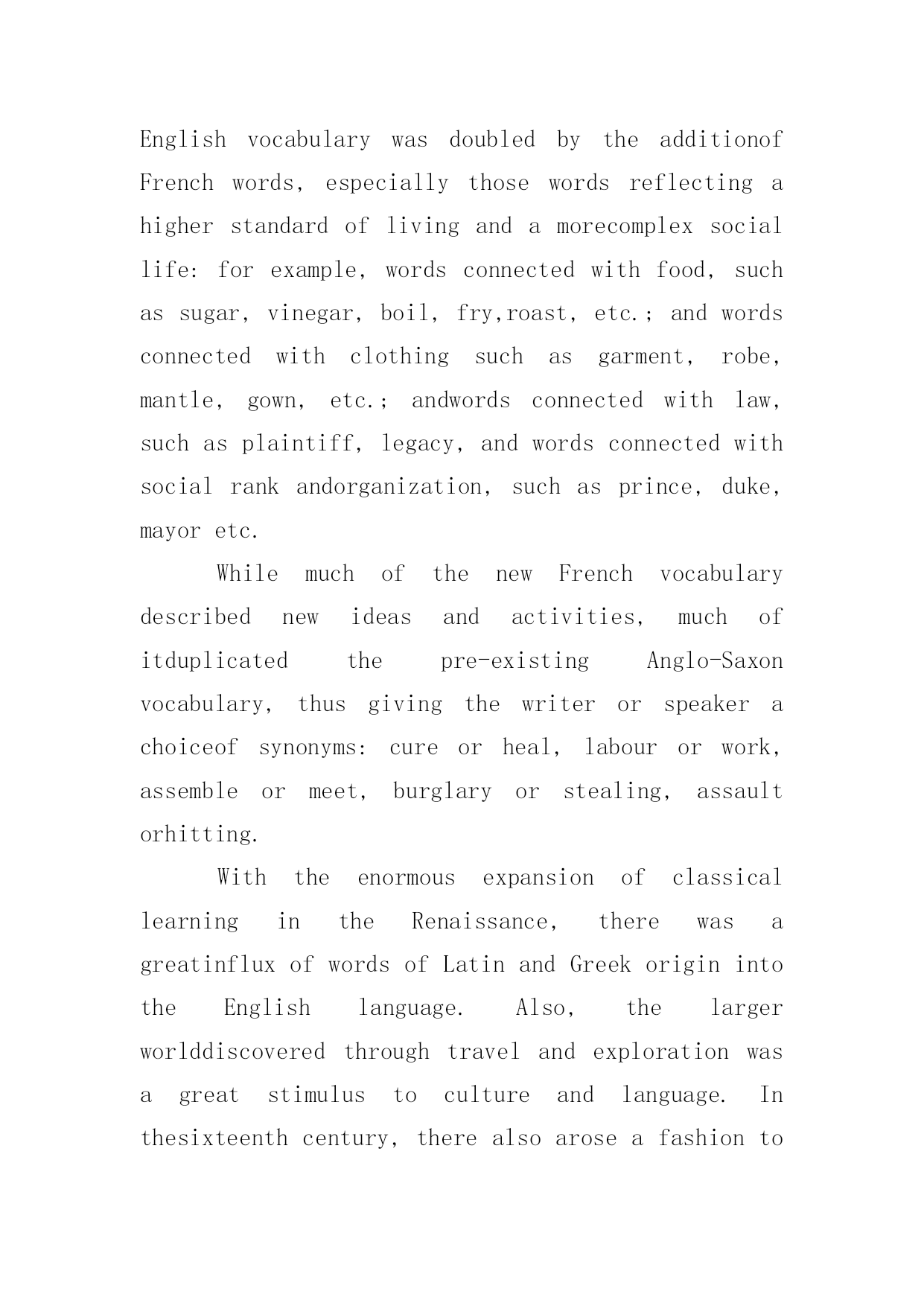 English vocabulary was doubled by the additionof French words, especially those words reflecting a higher standard of living and a morecomplex social life: for example, words connected with food, such as sugar, vinegar, boil, fry,roast, etc.; and words connected with clothing such as garment, robe, mantle, gown, etc.; andwords connected with law, such as plaintiff, legacy, and words connected with social rank andorganization, such as prince, duke, mayor etc.

While much of the new French vocabulary described new ideas and activities, much of itduplicated the pre-existing Anglo-Saxon vocabulary, thus giving the writer or speaker a choiceof synonyms: cure or heal, labour or work, assemble or meet, burglary or stealing, assault orhitting.

With the enormous expansion of classical learning in the Renaissance, there was a greatinflux of words of Latin and Greek origin into the English language. Also, the larger worlddiscovered through travel and exploration was a great stimulus to culture and language. In thesixteenth century, there also arose a fashion to